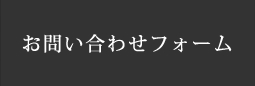 お問い合わせフォーム